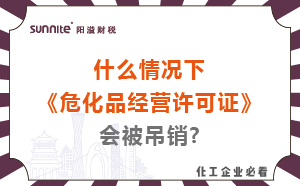 sunnite 阳溢财税

什么情况下
《危化品经营许可证》
会被吊销?

化工企业必看